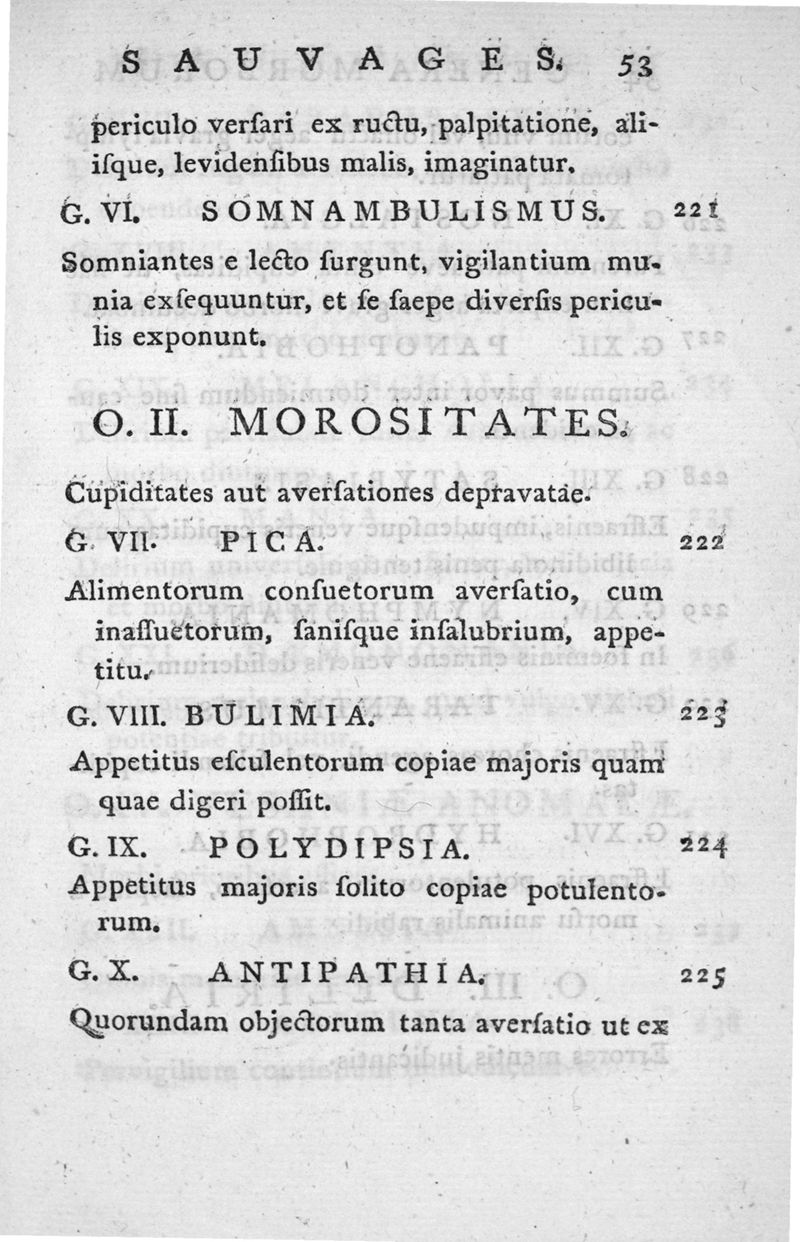 SAUVAGES. 53

periculo verſari ex ructu, palpitatione, aliiſque, levidenſibus malis, imaginatur.

G. VI. SOMNAMBULISMUS. 221

Somniantes e lecto ſurgunt, vigilantium munia exſequuntur, et ſe ſaepe diverſis periculis exponunt.

O. II. MOROSITATES.

Cupiditates aut averſationes depravatae.

G. VII. PICA. 222

Alimentorum conſuetorum averſatio, cum inaſſuetorum, ſaniſque inſalubrium, appetitu.

G. VIII. BULIMIA. 223

Appetitus eſculentorum copiae majoris quam quae digeri poſſit.

G. IX. POLYDIPSIA. 224

Appetitus majoris ſolito copiae potulentorum.

G. X. ANTIPATHIA. 225

Quorundam objectorum tanta averſatio ut ex